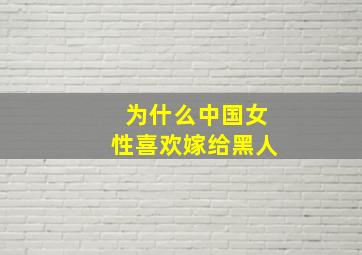 为什么中国女性喜欢嫁给黑人